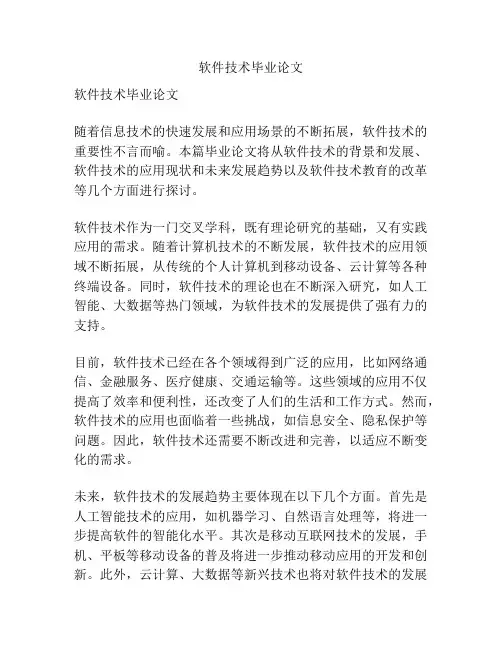 软件技术毕业论文

软件技术毕业论文

随着信息技术的快速发展和应用场景的不断拓展，软件技术的重要性不言而喻。本篇毕业论文将从软件技术的背景和发展、软件技术的应用现状和未来发展趋势以及软件技术教育的改革等几个方面进行探讨。

软件技术作为一门交叉学科，既有理论研究的基础，又有实践应用的需求。随着计算机技术的不断发展，软件技术的应用领域不断拓展，从传统的个人计算机到移动设备、云计算等各种终端设备。同时，软件技术的理论也在不断深入研究，如人工智能、大数据等热门领域，为软件技术的发展提供了强有力的支持。

目前，软件技术已经在各个领域得到广泛的应用，比如网络通信、金融服务、医疗健康、交通运输等。这些领域的应用不仅提高了效率和便利性，还改变了人们的生活和工作方式。然而，软件技术的应用也面临着一些挑战，如信息安全、隐私保护等问题。因此，软件技术还需要不断改进和完善，以适应不断变化的需求。

未来，软件技术的发展趋势主要体现在以下几个方面。首先是人工智能技术的应用，如机器学习、自然语言处理等，将进一步提高软件的智能化水平。其次是移动互联网技术的发展，手机、平板等移动设备的普及将进一步推动移动应用的开发和创新。此外，云计算、大数据等新兴技术也将对软件技术的发展